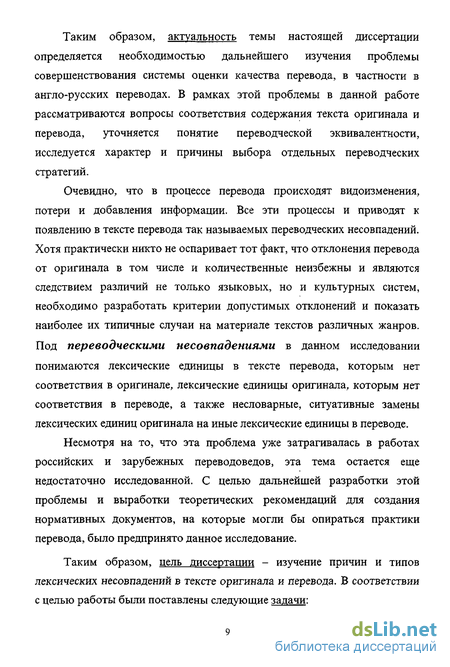 Таким образом, актуальность темы настоящей диссертации определяется необходимостью дальнейшего изучения проблемы совершенствования системы оценки качества перевода, в частности в англо-русских переводах. В рамках этой проблемы в данной работе рассматриваются вопросы соответствия содержания текста оригинала и перевода, уточняется понятие переводческой эквивалентности, исследуется характер и причины выбора отдельных переводческих стратегий.

Очевидно, что в процессе перевода происходят видоизменения, потери и добавления информации. Все эти процессы и приводят к появлению в тексте перевода так называемых переводческих несовпадений. Хотя практически никто не оспаривает тот факт, что отклонения перевода от оригинала в том числе и количественные неизбежны и являются следствием различий не только языковых, но и культурных систем, необходимо разработать критерии допустимых отклонений и показать наиболее их типичные случаи на материале текстов различных жанров. Под переводческими несовпадениями в данном исследовании понимаются лексические единицы в тексте перевода, которым нет соответствия в оригинале, лексические единицы оригинала, которым нет соответствия в переводе, а также несловарные, ситуативные замены лексических единиц оригинала на иные лексические единицы в переводе.

Несмотря на то, что эта проблема уже затрагивалась в работах российских и зарубежных переводоведов, эта тема остается еще недостаточно исследованной. С целью дальнейшей разработки этой проблемы и выработки теоретических рекомендаций для создания нормативных документов, на которые могли бы опираться практики перевода, было предпринято данное исследование.

Таким образом, цель диссертации – изучение причин и типов лексических несовпадений в тексте оригинала и перевода. В соответствии с целью работы были поставлены следующие задачи:

9

dsLib.net
библиотека диссертаций